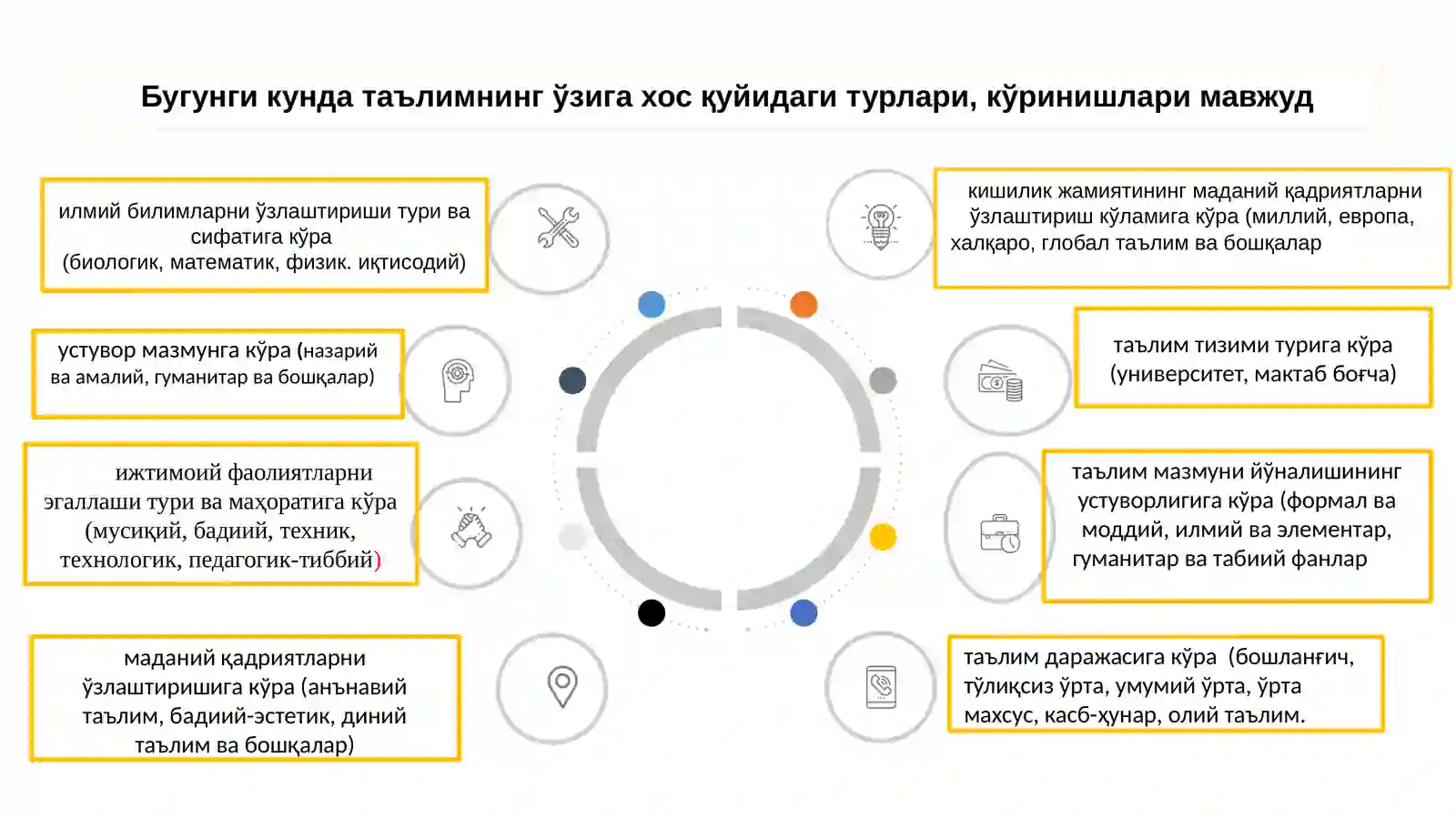 Бугунги кунда таълимнинг ўзига хос қуйидаги турлари, кўринишлари мавжуд

илмий билимларни ўзлаштириши тури ва сифатига кўра (биологик, математик, физик. иқтисодий)

устувор мазмунга кўра (назарий ва амалий, гуманитар ва бошқалар)

ижтимоий фаолиятларни эгаллаши тури ва маҳоратига кўра (мусиқий, бадиий, техник, технологик, педагогик-тиббий)

маданий қадриятларни ўзлаштиришига кўра (анънавий таълим, бадиий-эстетик, диний таълим ва бошқалар)

кишилик жамиятининг маданий қадриятларни ўзлаштириш кўламига кўра (миллий, европа, халқаро, глобал таълим ва бошқалар

таълим тизими турига кўра (университет, мактаб боғча)

таълим мазмуни йўналишининг устуворлигига кўра (формал ва моддий, илмий ва элементар, гуманитар ва табиий фанлар

таълим даражасига кўра (бошланғич, тўлиқсиз ўрта, умумий ўрта, ўрта махсус, касб-ҳунар, олий таълим.